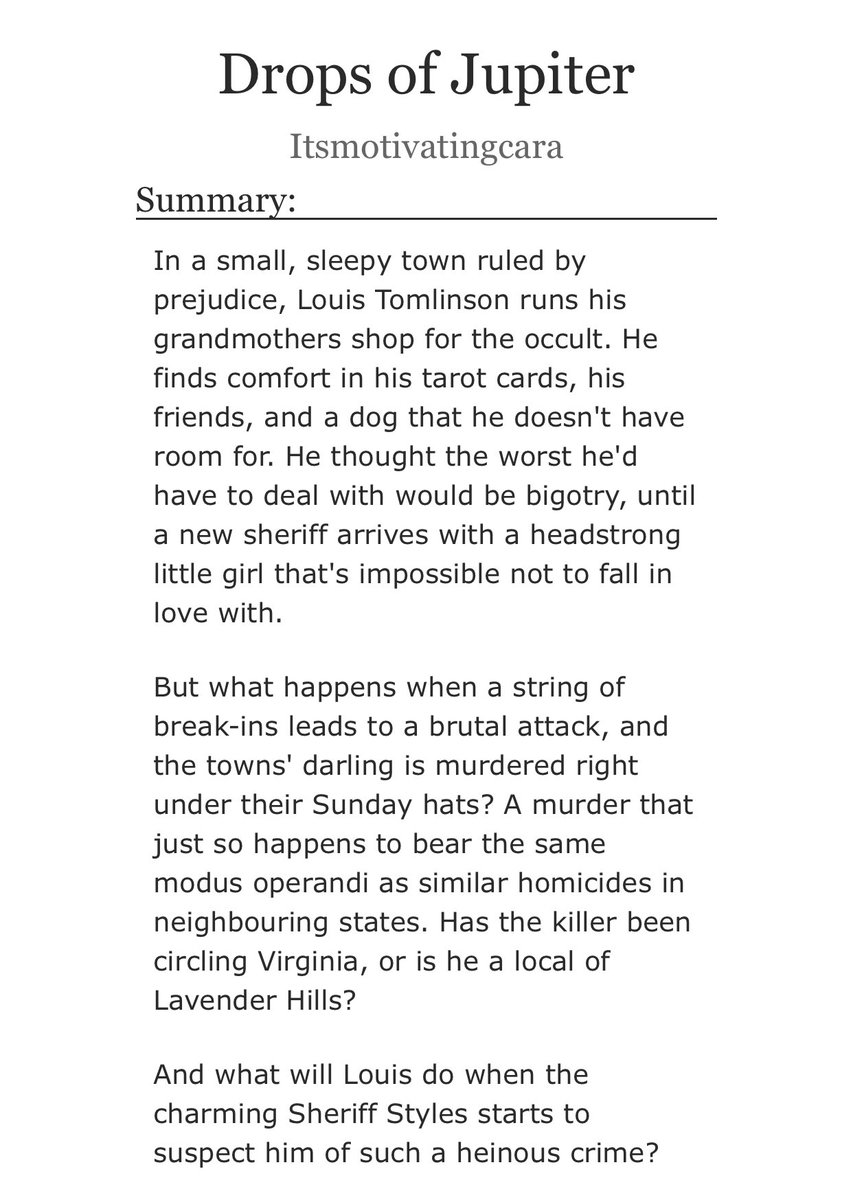 Drops of Jupiter

Itsmotivatingcara

Summary:

In a small, sleepy town ruled by prejudice, Louis Tomlinson runs his grandmothers shop for the occult. He finds comfort in his tarot cards, his friends, and a dog that he doesn't have room for. He thought the worst he'd have to deal with would be bigotry, until a new sheriff arrives with a headstrong little girl that's impossible not to fall in love with.

But what happens when a string of break-ins leads to a brutal attack, and the towns' darling is murdered right under their Sunday hats? A murder that just so happens to bear the same modus operandi as similar homicides in neighbouring states. Has the killer been circling Virginia, or is he a local of Lavender Hills?

And what will Louis do when the charming Sheriff Styles starts to suspect him of such a heinous crime?